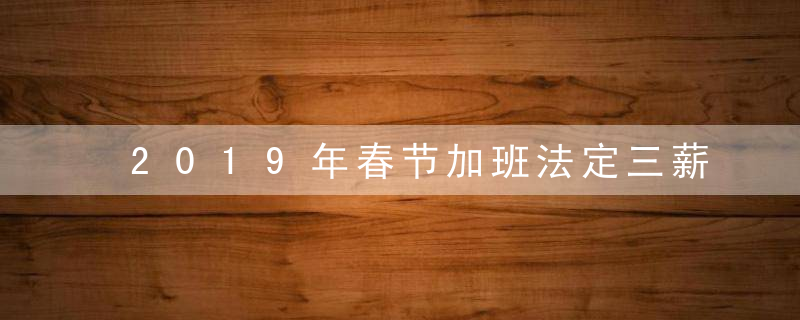 2019年春节加班法定三薪